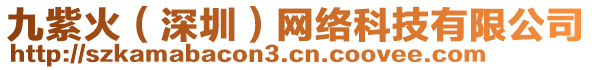 九紫火（深圳）网络科技有限公司
http://szkamabacon3.cn.coovee.com